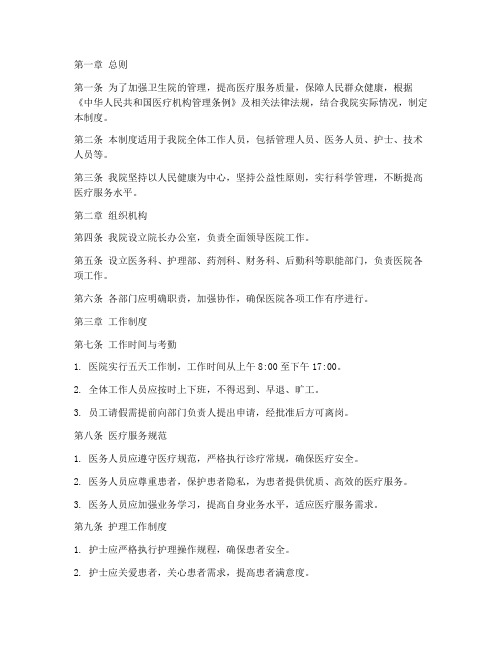 第一章 总则

第一条 为了加强卫生院的管理，提高医疗服务质量，保障人民群众健康，根据《中华人民共和国医疗机构管理条例》及相关法律法规，结合我院实际情况，制定本制度。

第二条 本制度适用于我院全体工作人员，包括管理人员、医务人员、护士、技术人员等。

第三条 我院坚持以人民健康为中心，坚持公益性原则，实行科学管理，不断提高医疗服务水平。

第二章 组织机构

第四条 我院设立院长办公室，负责全面领导医院工作。

第五条 设立医务科、护理部、药剂科、财务科、后勤科等职能部门，负责医院各项工作。

第六条 各部门应明确职责，加强协作，确保医院各项工作有序进行。

第三章 工作制度

第七条 工作时间与考勤

1. 医院实行五天工作制，工作时间从上午 8:00 至下午 17:00。

2. 全体工作人员应按时上下班，不得迟到、早退、旷工。

3. 员工请假需提前向部门负责人提出申请，经批准后方可离岗。

第八条 医疗服务规范

1. 医务人员应遵守医疗规范，严格执行诊疗常规，确保医疗安全。

2. 医务人员应尊重患者，保护患者隐私，为患者提供优质、高效的医疗服务。

3. 医务人员应加强业务学习，提高自身业务水平，适应医疗服务需求。

第九条 护理工作制度

1. 护士应严格执行护理操作规程，确保患者安全。

2. 护士应关爱患者，关心患者需求，提高患者满意度。